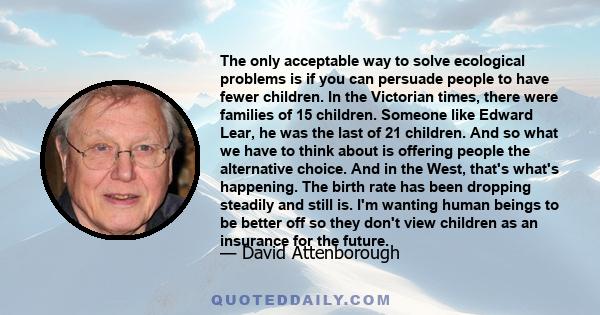 The only acceptable way to solve ecological problems is if you can persuade people to have fewer children. In the Victorian times, there were families of 15 children. Someone like Edward Lear, he was the last of 21 children. And so what we have to think about is offering people the alternative choice. And in the West, that's what's happening. The birth rate has been dropping steadily and still is. I'm wanting human beings to be better off so they don't view children as an insurance for the future.

— David Attenborough

QUOTEDDAILY.COM